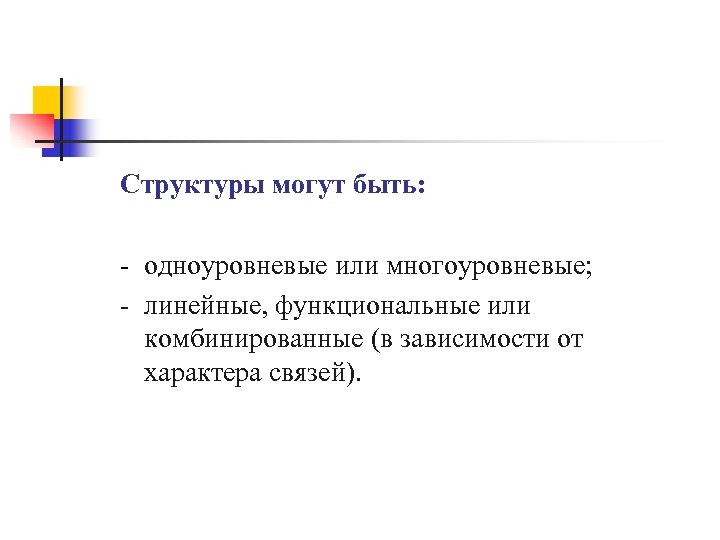 Структуры могут быть:

- одноуровневые или многоуровневые;
- линейные, функциональные или комбинированные (в зависимости от характера связей).